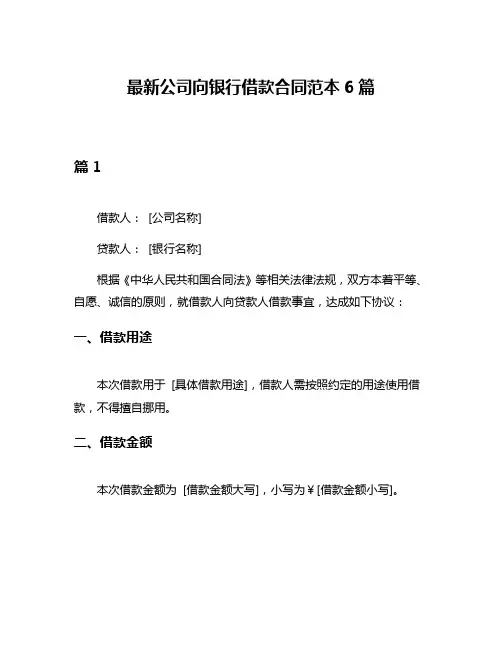 最新公司向银行借款合同范本 6 篇

篇 1

借款人： [公司名称]

贷款人： [银行名称]

根据《中华人民共和国合同法》等相关法律法规，双方本着平等、自愿、诚信的原则，就借款人向贷款人借款事宜，达成如下协议：

一、借款用途

本次借款用于 [具体借款用途]，借款人需按照约定的用途使用借款，不得擅自挪用。

二、借款金额

本次借款金额为 [借款金额大写]，小写为￥[借款金额小写]。